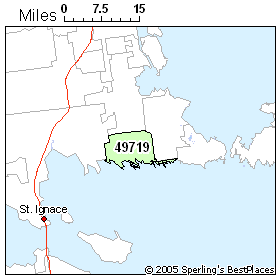 Miles 0 7.5 15

49719

St. Ignace

© 2005 Sperling's BestPlaces